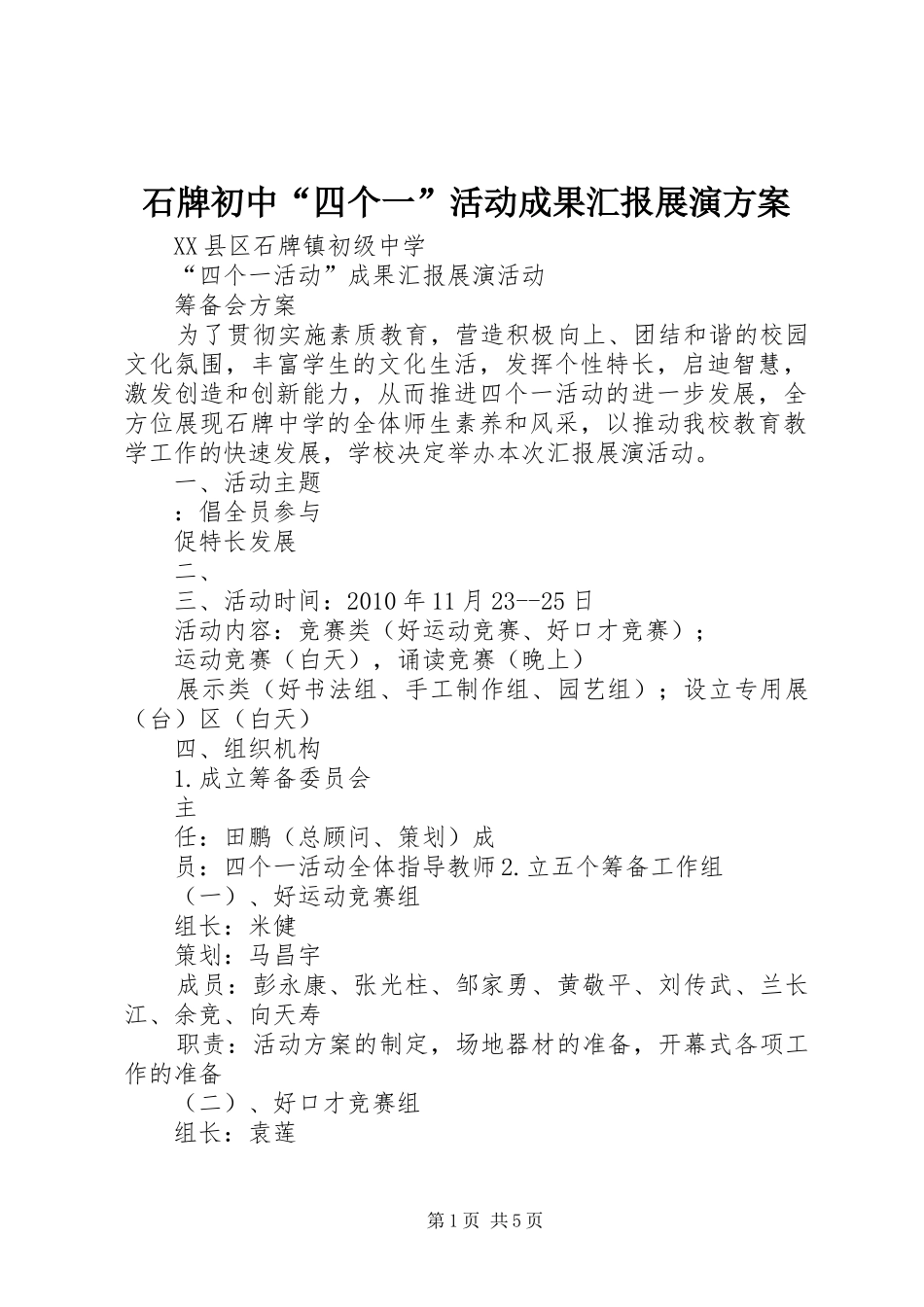 石牌初中“四个一”活动成果汇报展演方案

XX县区石牌镇初级中学

“四个一活动”成果汇报展演活动

筹备会方案

为了贯彻实施素质教育，营造积极向上、团结和谐的校园文化氛围，丰富学生的文化生活，发挥个性特长，启迪智慧，激发创造和创新能力，从而推进四个一活动的进一步发展，全方位展现石牌中学的全体师生素养和风采，以推动我校教育教学工作的快速发展，学校决定举办本次汇报展演活动。

一、活动主题

：倡全员参与

促特长发展

二、

三、活动时间：2010年11月23--25日

活动内容：竞赛类（好运动竞赛、好口才竞赛）；

运动竞赛（白天），诵读竞赛（晚上）

展示类（好书法组、手工制作组、园艺组）；设立专用展（台）区（白天）

四、组织机构

1.成立筹备委员会

主

任：田鹏（总顾问、策划）成

员：四个一活动全体指导教师2.立五个筹备工作组

（一）、好运动竞赛组

组长：米健

策划：马昌宇

成员：彭永康、张光柱、邹家勇、黄敬平、刘传武、兰长江、余竞、向天寿

职责：活动方案的制定，场地器材的准备，开幕式各项工作的准备

（二）、好口才竞赛组

组长：袁莲

第1页 共5页